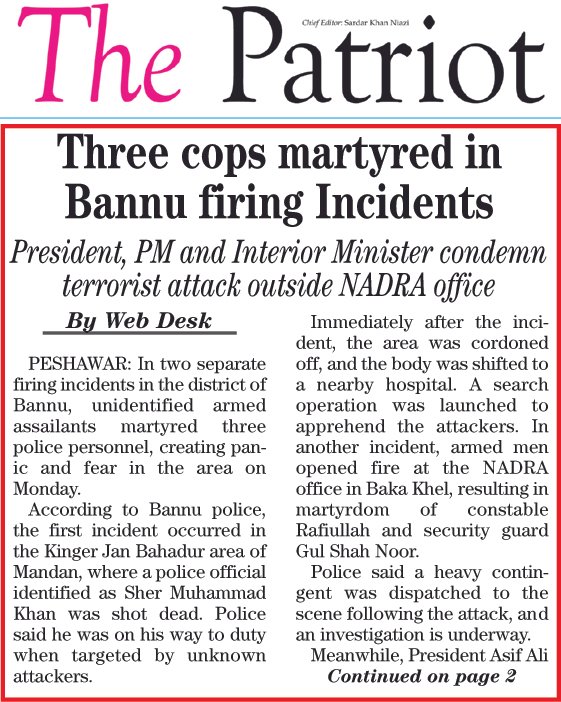 The Patriot

Chief Editor: Sardar Khan Niazi

Three cops martyred in Bannu firing Incidents

President, PM and Interior Minister condemn terrorist attack outside NADRA office

By Web Desk

PESHAWAR: In two separate firing incidents in the district of Bannu, unidentified armed assailants martyred three police personnel, creating panic and fear in the area on Monday.

According to Bannu police, the first incident occurred in the Kinger Jan Bahadur area of Mandan, where a police official identified as Sher Muhammad Khan was shot dead. Police said he was on his way to duty when targeted by unknown attackers.

Immediately after the incident, the area was cordoned off, and the body was shifted to a nearby hospital. A search operation was launched to apprehend the attackers. In another incident, armed men opened fire at the NADRA office in Baka Khel, resulting in martyrdom of constable Rafiullah and security guard Gul Shah Noor.

Police said a heavy contingent was dispatched to the scene following the attack, and an investigation is underway.

Meanwhile, President Asif Ali

Continued on page 2